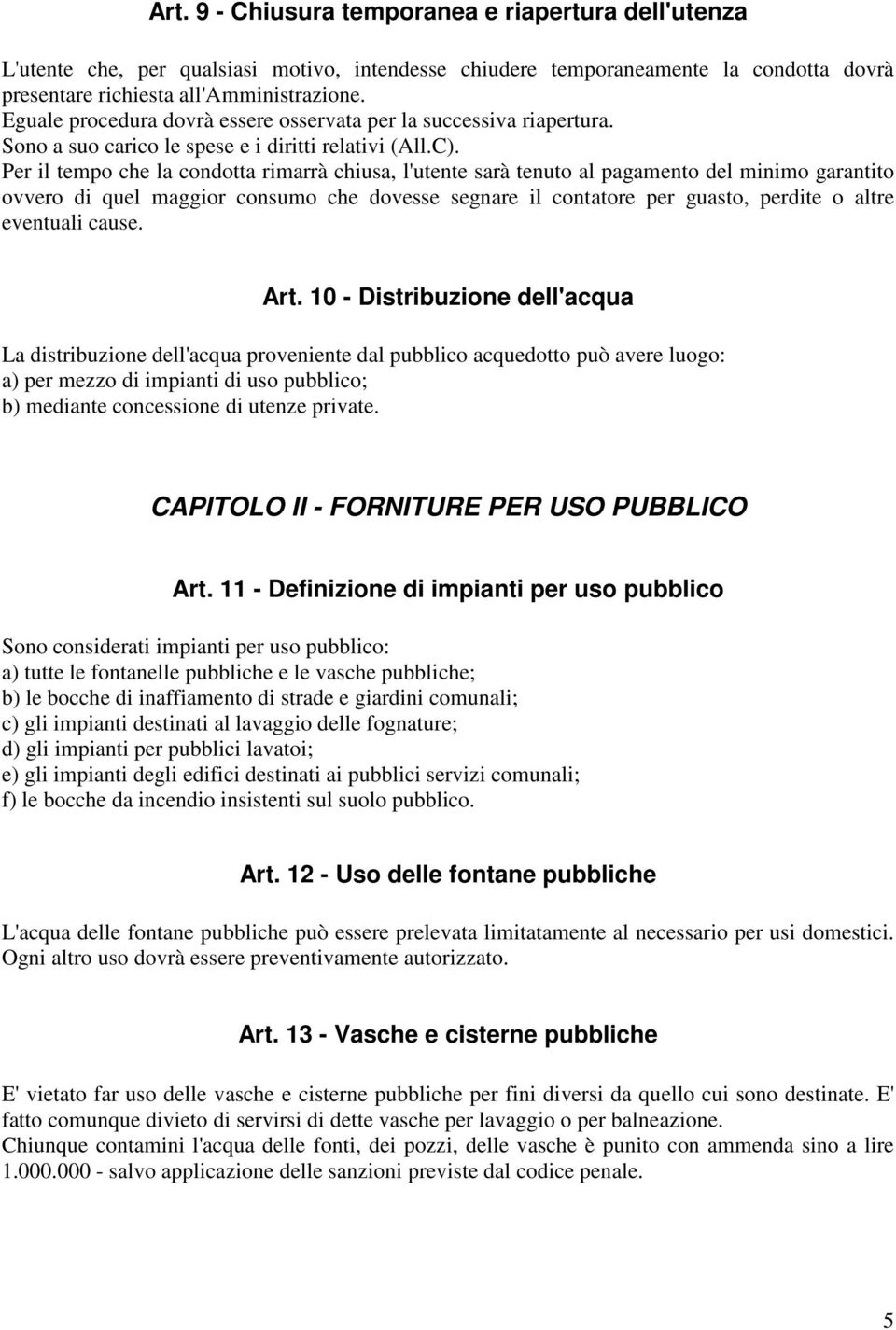 Art. 9 - Chiusura temporanea e riapertura dell'utenza

L'utente che, per qualsiasi motivo, intendesse chiudere temporaneamente la condotta dovrà presentare richiesta all'Amministrazione.
Eguale procedura dovrà essere osservata per la successiva riapertura.
Sono a suo carico le spese e i diritti relativi (All.C).
Per il tempo che la condotta rimarrà chiusa, l'utente sarà tenuto al pagamento del minimo garantito ovvero di quel maggior consumo che dovesse segnare il contatore per guasto, perdite o altre eventuali cause.

Art. 10 - Distribuzione dell'acqua

La distribuzione dell'acqua proveniente dal pubblico acquedotto può avere luogo:
a) per mezzo di impianti di uso pubblico;
b) mediante concessione di utenze private.

CAPITOLO II - FORNITURE PER USO PUBBLICO

Art. 11 - Definizione di impianti per uso pubblico

Sono considerati impianti per uso pubblico:
a) tutte le fontanelle pubbliche e le vasche pubbliche;
b) le bocche di inaffiamento di strade e giardini comunali;
c) gli impianti destinati al lavaggio delle fognature;
d) gli impianti per pubblici lavatoi;
e) gli impianti degli edifici destinati ai pubblici servizi comunali;
f) le bocche da incendio insistenti sul suolo pubblico.

Art. 12 - Uso delle fontane pubbliche

L'acqua delle fontane pubbliche può essere prelevata limitatamente al necessario per usi domestici.
Ogni altro uso dovrà essere preventivamente autorizzato.

Art. 13 - Vasche e cisterne pubbliche

E' vietato far uso delle vasche e cisterne pubbliche per fini diversi da quello cui sono destinate. E' fatto comunque divieto di servirsi di dette vasche per lavaggio o per balneazione.
Chiunque contamini l'acqua delle fonti, dei pozzi, delle vasche è punito con ammenda sino a lire 1.000.000 - salvo applicazione delle sanzioni previste dal codice penale.

5